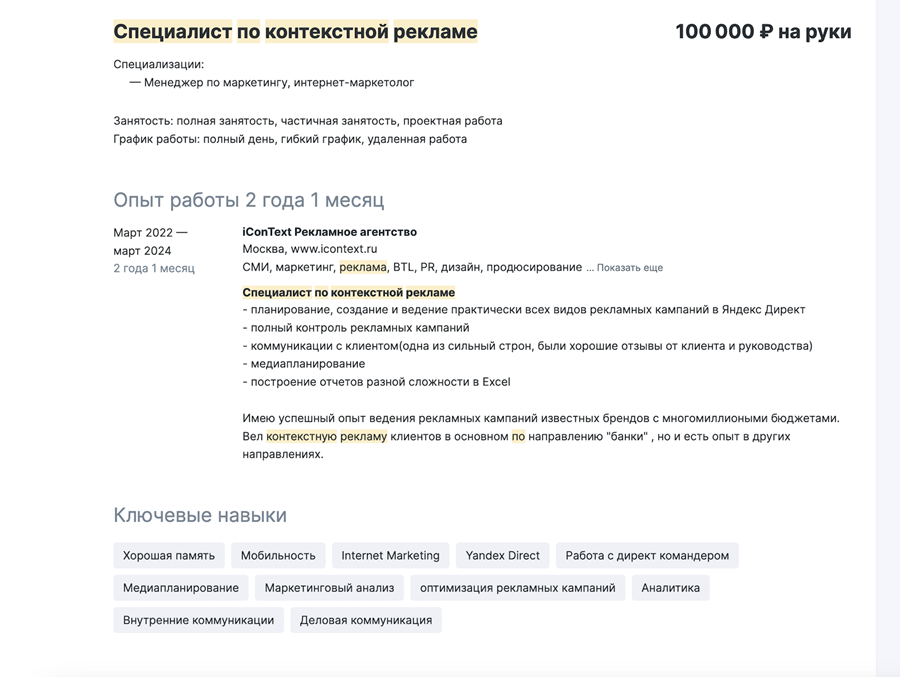 Специалист по контекстной рекламе

100 000 ₽ на руки

Специализации:
— Менеджер по маркетингу, интернет-маркетолог

Занятость: полная занятость, частичная занятость, проектная работа
График работы: полный день, гибкий график, удаленная работа

Опыт работы 2 года 1 месяц

Март 2022 — март 2024
2 года 1 месяц

iConText Рекламное агентство
Москва, www.icontext.ru
СМИ, маркетинг, реклама, BTL, PR, дизайн, продюсирование ... Показать еще

Специалист по контекстной рекламе
- планирование, создание и ведение практически всех видов рекламных кампаний в Яндекс Директ
- полный контроль рекламных кампаний
- коммуникации с клиентом(одна из сильный строн, были хорошие отзывы от клиента и руководства)
- медиапланирование
- построение отчетов разной сложности в Excel

Имею успешный опыт ведения рекламных кампаний известных брендов с многомиллиоными бюджетами. Вел контекстную рекламу клиентов в основном по направлению "банки" , но и есть опыт в других направлениях.

Ключевые навыки

Хорошая память
Мобильность
Internet Marketing
Yandex Direct
Работа с директ командером
Медиапланирование
Маркетинговый анализ
оптимизация рекламных кампаний
Аналитика
Внутренние коммуникации
Деловая коммуникация